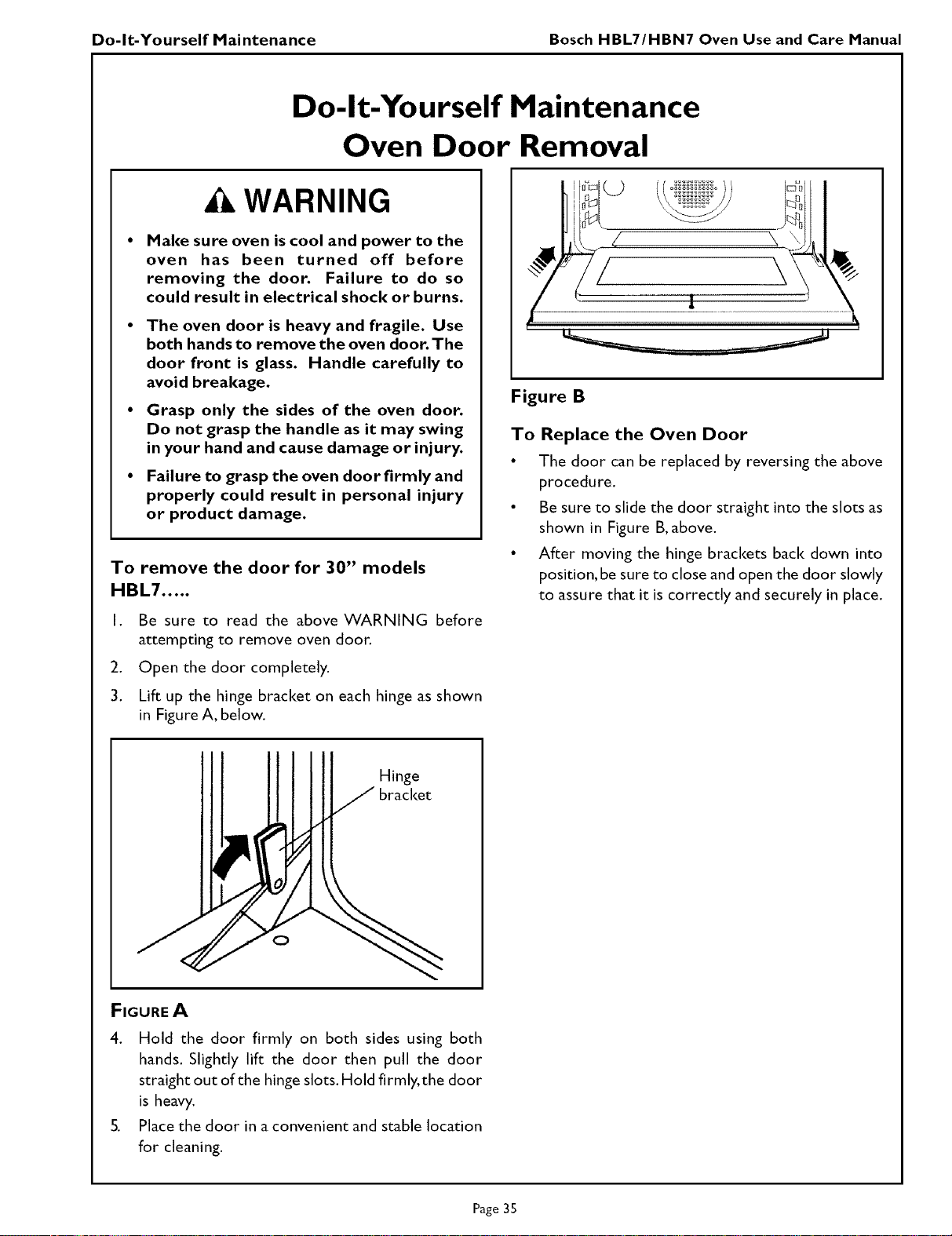 Do-It-Yourself Maintenance

Bosch HBL7/HBN7 Oven Use and Care Manual

Do-It-Yourself Maintenance
Oven Door Removal

WARNING

• Make sure oven is cool and power to the oven has been turned off before removing the door. Failure to do so could result in electrical shock or burns.

• The oven door is heavy and fragile. Use both hands to remove the oven door. The door front is glass. Handle carefully to avoid breakage.

• Grasp only the sides of the oven door. Do not grasp the handle as it may swing in your hand and cause damage or injury.

• Failure to grasp the oven door firmly and properly could result in personal injury or product damage.

To remove the door for 30" models HBL7.....

1. Be sure to read the above WARNING before attempting to remove oven door.

2. Open the door completely.

3. Lift up the hinge bracket on each hinge as shown in Figure A, below.

Hinge bracket

FIGURE A

4. Hold the door firmly on both sides using both hands. Slightly lift the door then pull the door straight out of the hinge slots. Hold firmly, the door is heavy.

5. Place the door in a convenient and stable location for cleaning.

Figure B

To Replace the Oven Door

• The door can be replaced by reversing the above procedure.

• Be sure to slide the door straight into the slots as shown in Figure B, above.

• After moving the hinge brackets back down into position, be sure to close and open the door slowly to assure that it is correctly and securely in place.

Page 35